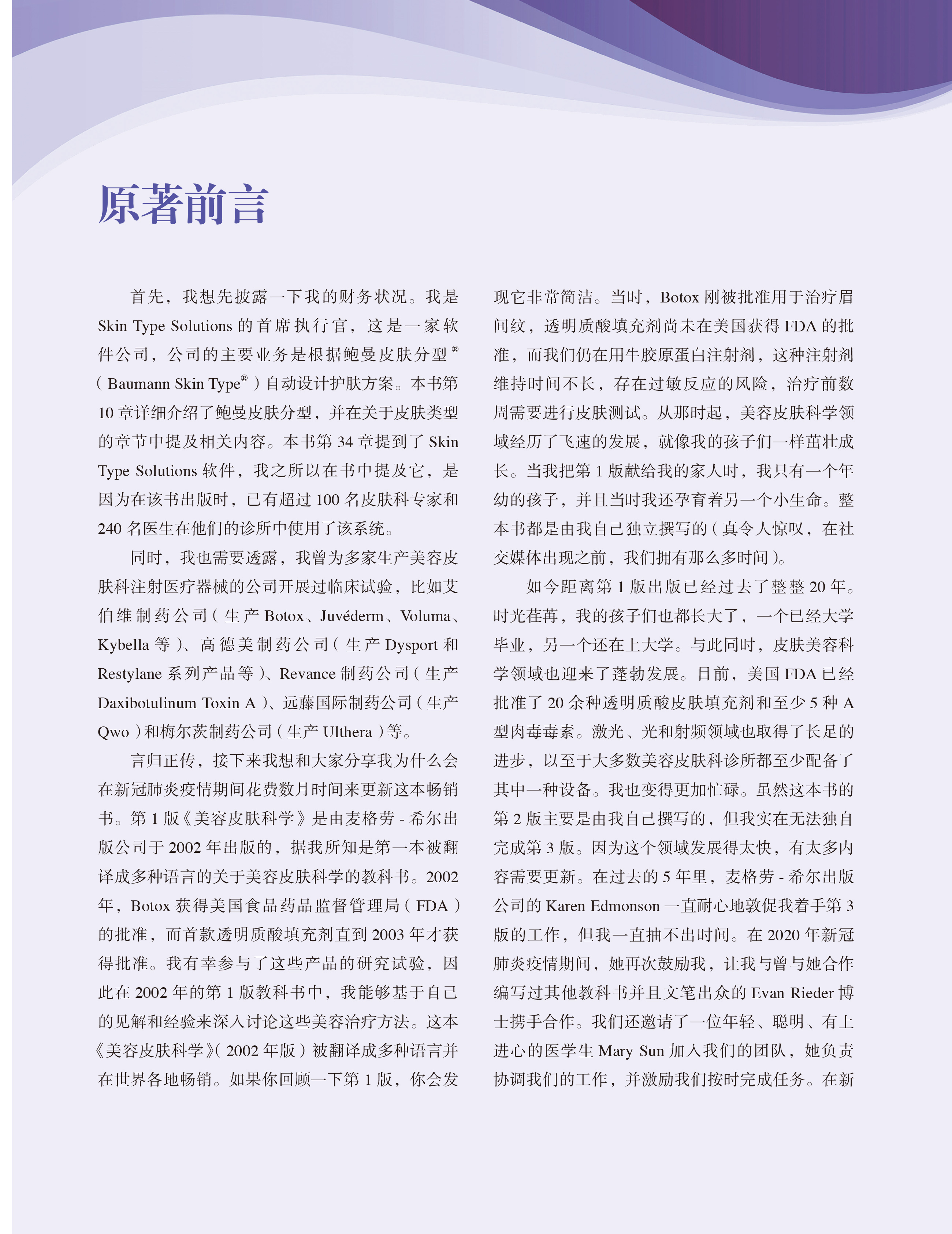 原著前言

首先，我想先披露一下我的财务状况。我是 Skin Type Solutions 的首席执行官，这是一家软件公司，公司的主要业务是根据鲍曼皮肤分型®（Baumann Skin Type®）自动设计护肤方案。本书第 10 章详细介绍了鲍曼皮肤分型，并在关于皮肤类型的章节中提及相关内容。本书第 34 章提到了 Skin Type Solutions 软件，我之所以在书中提及它，是因为在该书出版时，已有超过 100 名皮肤科专家和 240 名医生在他们的诊所中使用了该系统。

同时，我也需要透露，我曾为多家生产美容皮肤科注射医疗器械的公司开展过临床试验，比如艾伯维制药公司（生产 Botox、Juvéderm、Voluma、Kybella 等）、高德美制药公司（生产 Dysport 和 Restylane 系列产品等）、Revance 制药公司（生产 Daxibotulinum Toxin A）、远藤国际制药公司（生产 Qwo）和梅尔茨制药公司（生产 Ulthera）等。

言归正传，接下来我想和大家分享我为什么会在新冠肺炎疫情期间花费数月时间来更新这本畅销书。第 1 版《美容皮肤科学》是由麦格劳 - 希尔出版公司于 2002 年出版的，据我所知是第一本被翻译成多种语言的关于美容皮肤科学的教科书。2002 年，Botox 获得美国食品药品监督管理局（FDA）的批准，而首款透明质酸填充剂直到 2003 年才获得批准。我有幸参与了这些产品的研究试验，因此在 2002 年的第 1 版教科书中，我能够基于自己的见解和经验来深入讨论这些美容治疗方法。这本《美容皮肤科学》（2002 年版）被翻译成多种语言并在世界各地畅销。如果你回顾一下第 1 版，你会发现它非常简洁。当时，Botox 刚被批准用于治疗眉间纹，透明质酸填充剂尚未在美国获得 FDA 的批准，而我们仍在用牛胶原蛋白注射剂，这种注射剂维持时间不长，存在过敏反应的风险，治疗前数周需要进行皮肤测试。从那时起，美容皮肤科学领域经历了飞速的发展，就像我的孩子们一样茁壮成长。当我把第 1 版献给我的家人时，我只有一个年幼的孩子，并且当时我还孕育着另一个小生命。整本书都是由我自己独立撰写的（真令人惊叹，在社交媒体出现之前，我们拥有那么多时间）。

如今距离第 1 版出版已经过去了整整 20 年。时光荏苒，我的孩子们也都长大了，一个已经大学毕业，另一个还在上大学。与此同时，皮肤美容科学领域也迎来了蓬勃发展。目前，美国 FDA 已经批准了 20 余种透明质酸皮肤填充剂和至少 5 种 A 型肉毒毒素。激光、光和射频领域也取得了长足的进步，以至于大多数美容皮肤科诊所都至少配备了其中一种设备。我也变得更加忙碌。虽然这本书的第 2 版主要是由我自己撰写的，但我实在无法独自完成第 3 版。因为这个领域发展得太快，有太多内容需要更新。在过去的 5 年里，麦格劳 - 希尔出版公司的 Karen Edmonson 一直耐心地敦促我着手第 3 版的工作，但我一直抽不出时间。在 2020 年新冠肺炎疫情期间，她再次鼓励我，让我与曾与她合作编写过其他教科书并且文笔出众的 Evan Rieder 博士携手合作。我们还邀请了一位年轻、聪明、有上进心的医学生 Mary Sun 加入我们的团队，她负责协调我们的工作，并激励我们按时完成任务。在新